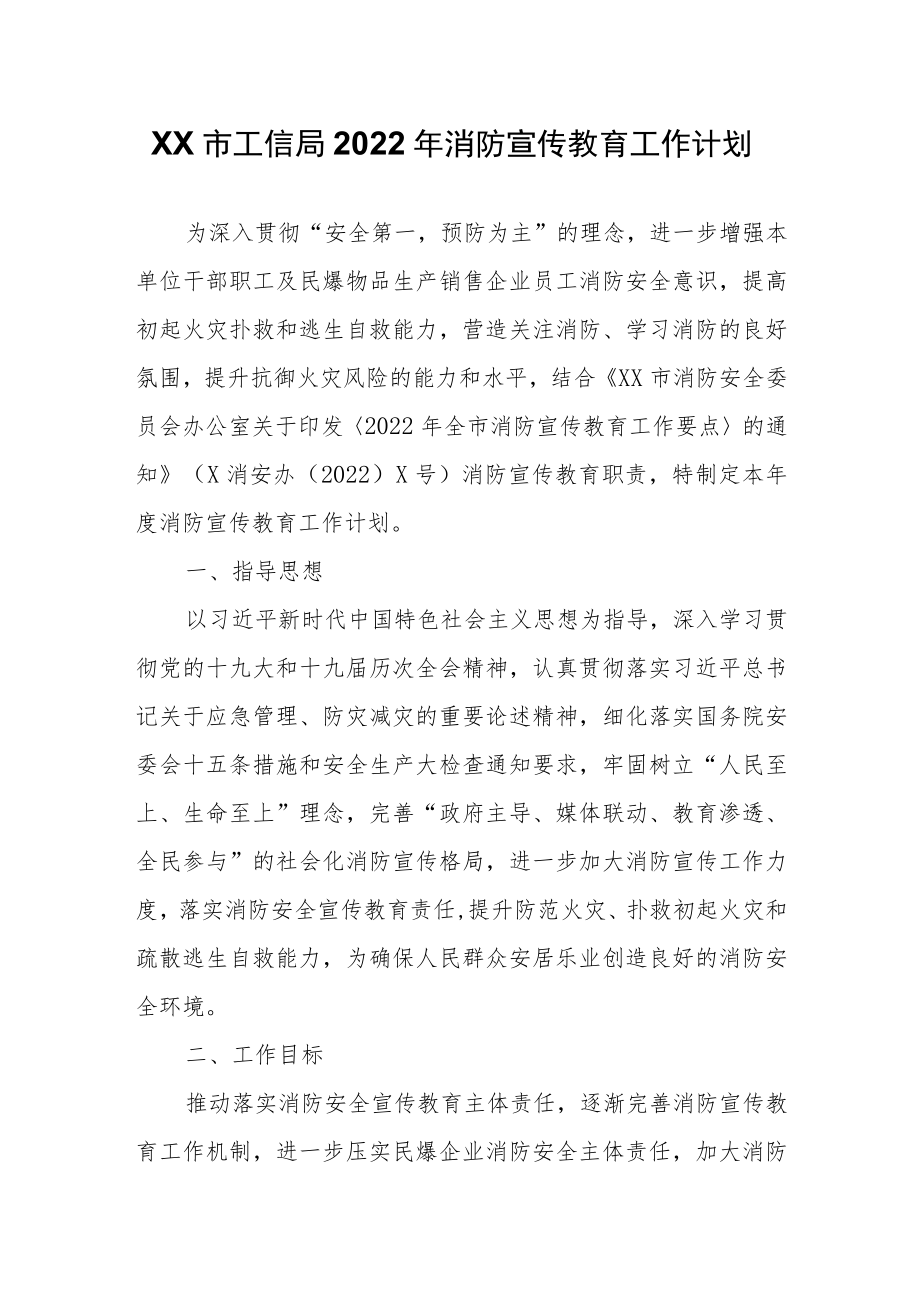 XX市工信局2022年消防宣传教育工作计划

为深入贯彻“安全第一，预防为主”的理念，进一步增强本单位干部职工及民爆物品生产销售企业员工消防安全意识，提高初起火灾扑救和逃生自救能力，营造关注消防、学习消防的良好氛围，提升抗御火灾风险的能力和水平，结合《XX市消防安全委员会办公室关于印发〈2022年全市消防宣传教育工作要点〉的通知》（X消安办（2022）X号）消防宣传教育职责，特制定本年度消防宣传教育工作计划。

一、指导思想

以习近平新时代中国特色社会主义思想为指导，深入学习贯彻党的十九大和十九届历次全会精神，认真贯彻落实习近平总书记关于应急管理、防灾减灾的重要论述精神，细化落实国务院安委会十五条措施和安全生产大检查通知要求，牢固树立“人民至上、生命至上”理念，完善“政府主导、媒体联动、教育渗透、全民参与”的社会化消防宣传格局，进一步加大消防宣传工作力度，落实消防安全宣传教育责任,提升防范火灾、扑救初起火灾和疏散逃生自救能力，为确保人民群众安居乐业创造良好的消防安全环境。

二、工作目标

推动落实消防安全宣传教育主体责任，逐渐完善消防宣传教育工作机制，进一步压实民爆企业消防安全主体责任，加大消防